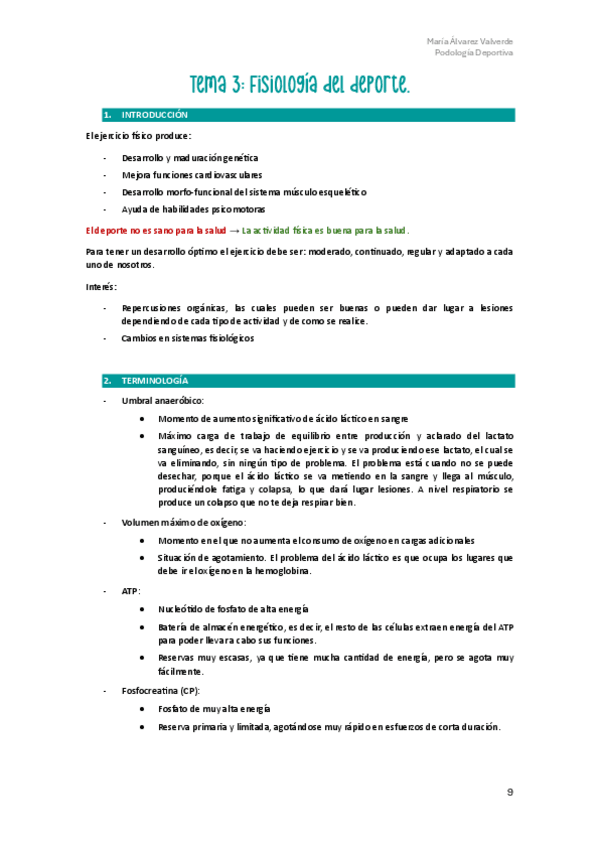 María Álvarez Valverde
Podología Deportiva

Tema 3: Fisiología del deporte.

1. INTRODUCCIÓN

El ejercicio físico produce:

- Desarrollo y maduración genética
- Mejora funciones cardiovasculares
- Desarrollo morfo-funcional del sistema músculo esquelético
- Ayuda de habilidades psicomotoras

El deporte no es sano para la salud → La actividad física es buena para la salud.

Para tener un desarrollo óptimo el ejercicio debe ser: moderado, continuado, regular y adaptado a cada uno de nosotros.

Interés:

- Repercusiones orgánicas, las cuales pueden ser buenas o pueden dar lugar a lesiones dependiendo de cada tipo de actividad y de como se realice.
- Cambios en sistemas fisiológicos

2. TERMINOLOGÍA

- Umbral anaeróbico:
  • Momento de aumento significativo de ácido láctico en sangre
  • Máximo carga de trabajo de equilibrio entre producción y aclarado del lactato sanguíneo, es decir, se va haciendo ejercicio y se va produciendo ese lactato, el cual se va eliminando, sin ningún tipo de problema. El problema está cuando no se puede desechar, porque el ácido láctico se va metiendo en la sangre y llega al músculo, produciéndole fatiga y colapsa, lo que dará lugar lesiones. A nivel respiratorio se produce un colapso que no te deja respirar bien.
- Volumen máximo de oxígeno:
  • Momento en el que no aumenta el consumo de oxígeno en cargas adicionales
  • Situación de agotamiento. El problema del ácido láctico es que ocupa los lugares que debe ir el oxígeno en la hemoglobina.
- ATP:
  • Nucleótido de fosfato de alta energía
  • Batería de almacén energético, es decir, el resto de las células extraen energía del ATP para poder llevar a cabo sus funciones.
  • Reservas muy escasas, ya que tiene mucha cantidad de energía, pero se agota muy fácilmente.
- Fosfocreatina (CP):
  • Fosfato de muy alta energía
  • Reserva primaria y limitada, agotándose muy rápido en esfuerzos de corta duración.

9